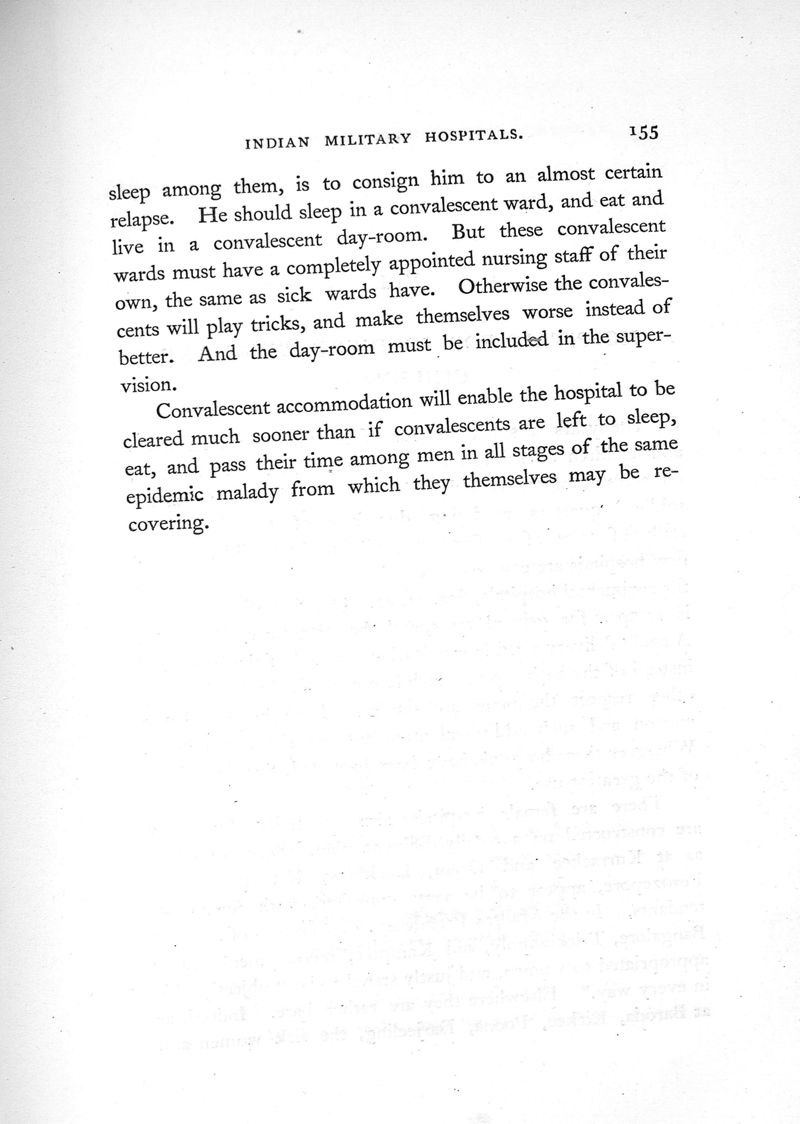 INDIAN MILITARY HOSPITALS. 155

sleep among them, is to consign him to an almost certain relapse. He should sleep in a convalescent ward, and eat and live in a convalescent day-room. But these convalescent wards must have a completely appointed nursing staff of their own, the same as sick wards have. Otherwise the convalescents will play tricks, and make themselves worse instead of better. And the day-room must be included in the supervision.

Convalescent accommodation will enable the hospital to be cleared much sooner than if convalescents are left to sleep, eat, and pass their time among men in all stages of the same epidemic malady from which they themselves may be recovering.